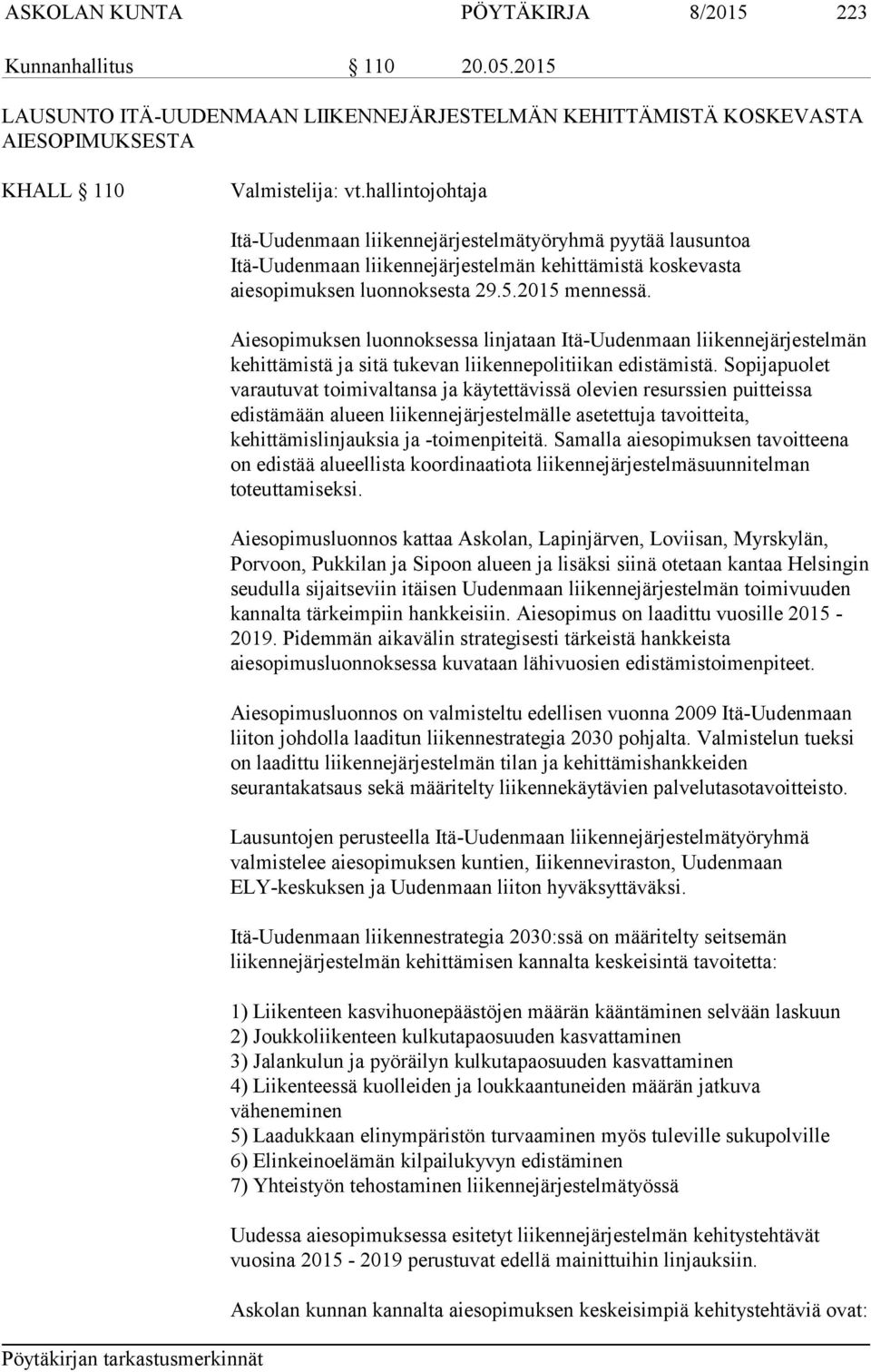 ASKOLAN KUNTA PÖYTÄKIRJA 8/2015 223

Kunnanhallitus § 110 20.05.2015

LAUSUNTO ITÄ-UUDENMAAN LIIKENNEJÄRJESTELMÄN KEHITTÄMISTÄ KOSKEVASTA AIESOPIMUKSESTA

KHALL § 110 Valmistelija: vt.hallintojohtaja

Itä-Uudenmaan liikennejärjestelmätyöryhmä pyytää lausuntoa Itä-Uudenmaan liikennejärjestelmän kehittämistä koskevasta aiesopimuksen luonnoksesta 29.5.2015 mennessä.

Aiesopimuksen luonnoksessa linjataan Itä-Uudenmaan liikennejärjestelmän kehittämistä ja sitä tukevan liikennepolitiikan edistämistä. Sopijapuolet varautuvat toimivaltansa ja käytettävissä olevien resurssien puitteissa edistämään alueen liikennejärjestelmälle asetettuja tavoitteita, kehittämislinjauksia ja -toimenpiteitä. Samalla aiesopimuksen tavoitteena on edistää alueellista koordinaatiota liikennejärjestelmäsuunnitelman toteuttamiseksi.

Aiesopimusluonnos kattaa Askolan, Lapinjärven, Loviisan, Myrskylän, Porvoon, Pukkilan ja Sipoon alueen ja lisäksi siinä otetaan kantaa Helsingin seudulla sijaitseviin itäisen Uudenmaan liikennejärjestelmän toimivuuden kannalta tärkeimpiin hankkeisiin. Aiesopimus on laadittu vuosille 2015 - 2019. Pidemmän aikavälin strategisesti tärkeistä hankkeista aiesopimusluonnoksessa kuvataan lähivuosien edistämistoimenpiteet.

Aiesopimusluonnos on valmisteltu edellisen vuonna 2009 Itä-Uudenmaan liiton johdolla laaditun liikennestrategia 2030 pohjalta. Valmistelun tueksi on laadittu liikennejärjestelmän tilan ja kehittämishankkeiden seurantakatsaus sekä määritelty liikennekäytävien palvelutasotavoitteisto.

Lausuntojen perusteella Itä-Uudenmaan liikennejärjestelmätyöryhmä valmistelee aiesopimuksen kuntien, Iiikenneviraston, Uudenmaan ELY-keskuksen ja Uudenmaan liiton hyväksyttäväksi.

Itä-Uudenmaan liikennestrategia 2030:ssä on määritelty seitsemän liikennejärjestelmän kehittämisen kannalta keskeisintä tavoitetta:

1) Liikenteen kasvihuonepäästöjen määrän kääntäminen selvään laskuun
2) Joukkoliikenteen kulkutapaosuuden kasvattaminen
3) Jalankulun ja pyöräilyn kulkutapaosuuden kasvattaminen
4) Liikenteessä kuolleiden ja loukkaantuneiden määrän jatkuva väheneminen
5) Laadukkaan elinympäristön turvaaminen myös tuleville sukupolville
6) Elinkeinoelämän kilpailukyvyn edistäminen
7) Yhteistyön tehostaminen liikennejärjestelmätyössä

Uudessa aiesopimuksessa esitetyt liikennejärjestelmän kehitystehtävät vuosina 2015 - 2019 perustuvat edellä mainittuihin linjauksiin.

Askolan kunnan kannalta aiesopimuksen keskeisimpiä kehitystehtäviä ovat:

Pöytäkirjan tarkastusmerkinnät